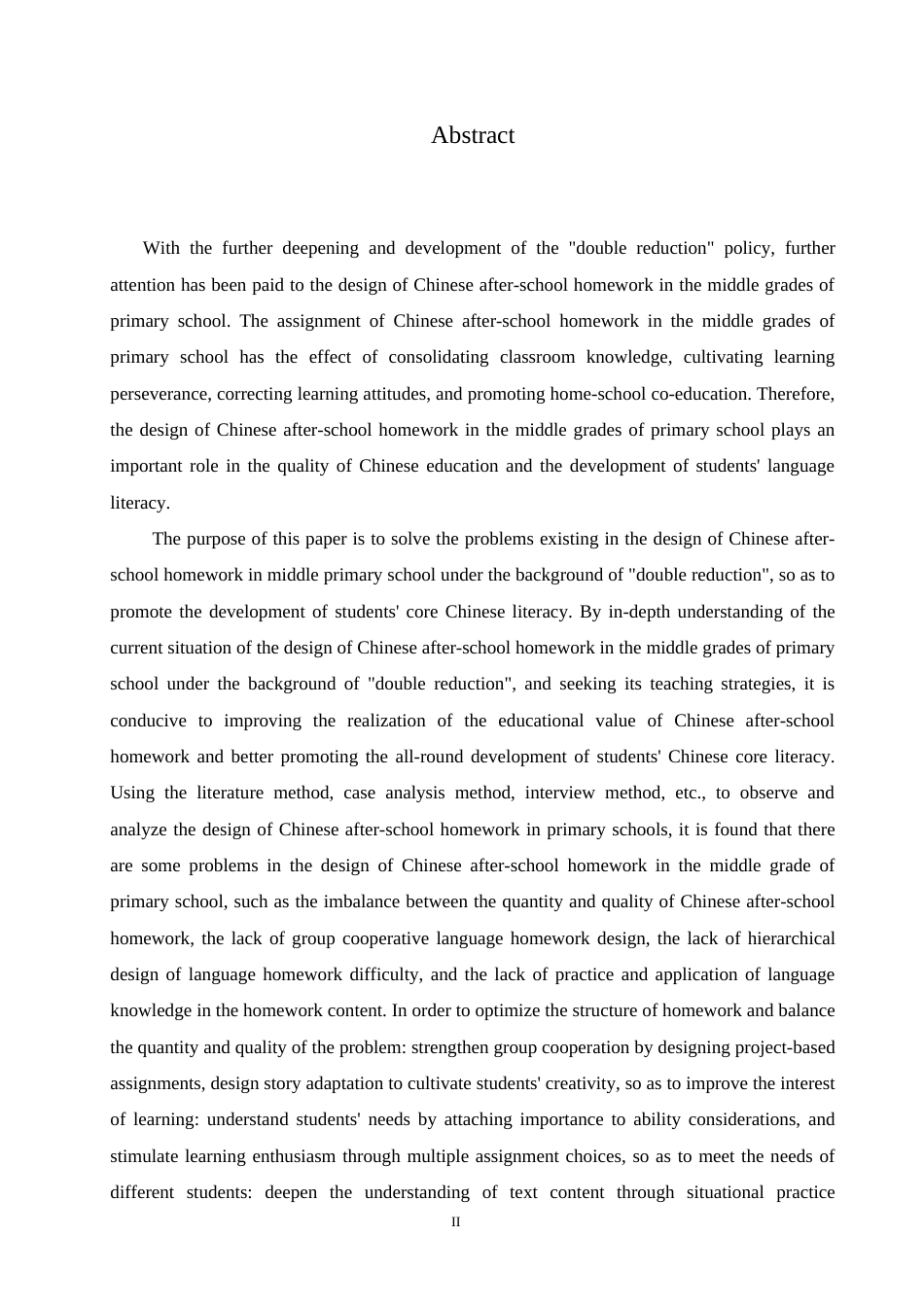 Abstract

With the further deepening and development of the "double reduction" policy, further attention has been paid to the design of Chinese after-school homework in the middle grades of primary school. The assignment of Chinese after-school homework in the middle grades of primary school has the effect of consolidating classroom knowledge, cultivating learning perseverance, correcting learning attitudes, and promoting home-school co-education. Therefore, the design of Chinese after-school homework in the middle grades of primary school plays an important role in the quality of Chinese education and the development of students' language literacy.

The purpose of this paper is to solve the problems existing in the design of Chinese after-school homework in middle primary school under the background of "double reduction", so as to promote the development of students' core Chinese literacy. By in-depth understanding of the current situation of the design of Chinese after-school homework in the middle grades of primary school under the background of "double reduction", and seeking its teaching strategies, it is conducive to improving the realization of the educational value of Chinese after-school homework and better promoting the all-round development of students' Chinese core literacy. Using the literature method, case analysis method, interview method, etc., to observe and analyze the design of Chinese after-school homework in primary schools, it is found that there are some problems in the design of Chinese after-school homework in the middle grade of primary school, such as the imbalance between the quantity and quality of Chinese after-school homework, the lack of group cooperative language homework design, the lack of hierarchical design of language homework difficulty, and the lack of practice and application of language knowledge in the homework content. In order to optimize the structure of homework and balance the quantity and quality of the problem: strengthen group cooperation by designing project-based assignments, design story adaptation to cultivate students' creativity, so as to improve the interest of learning: understand students' needs by attaching importance to ability considerations, and stimulate learning enthusiasm through multiple assignment choices, so as to meet the needs of different students: deepen the understanding of text content through situational practice

II